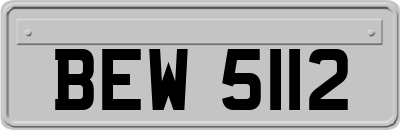 BEW 5112